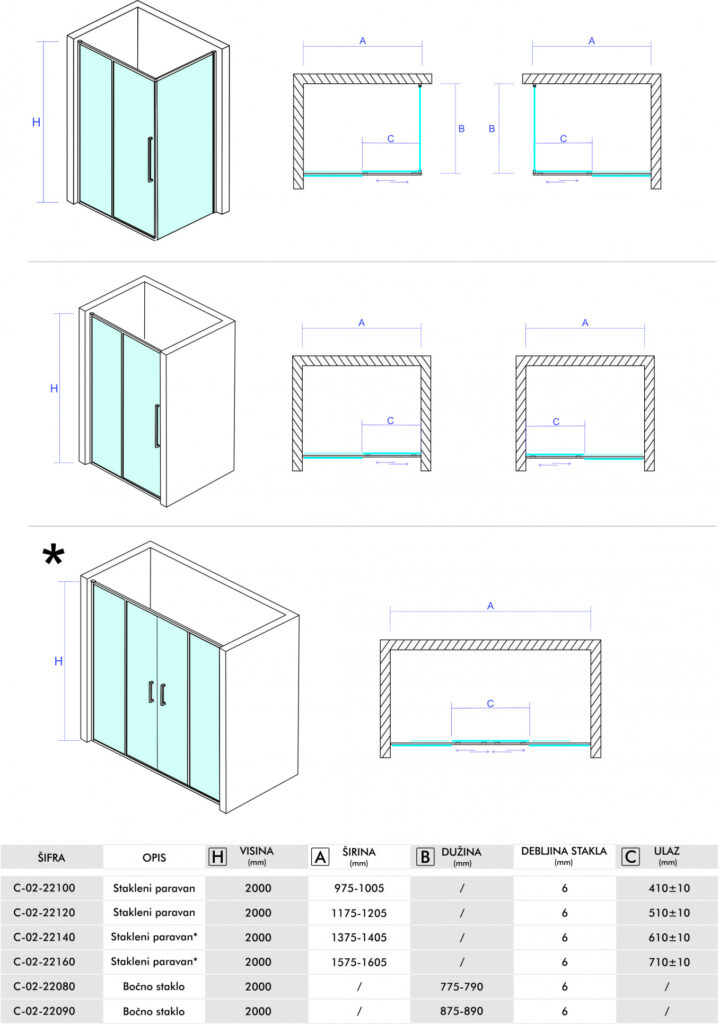 H

A

B

C

A

B

C

H

A

C

A

C

*

H

A

C

| ŠIFRA | OPIS | H VISINA (mm) | A ŠIRINA (mm) | B DUŽINA (mm) | DEBLJINA STAKLA (mm) | C ULAZ (mm) |
|---|---|---|---|---|---|---|
| C-02-22100 | Stakleni paravan | 2000 | 975-1005 | / | 6 | 410±10 |
| C-02-22120 | Stakleni paravan | 2000 | 1175-1205 | / | 6 | 510±10 |
| C-02-22140 | Stakleni paravan* | 2000 | 1375-1405 | / | 6 | 610±10 |
| C-02-22160 | Stakleni paravan* | 2000 | 1575-1605 | / | 6 | 710±10 |
| C-02-22080 | Bočno staklo | 2000 | / | 775-790 | 6 | / |
| C-02-22090 | Bočno staklo | 2000 | / | 875-890 | 6 | / |